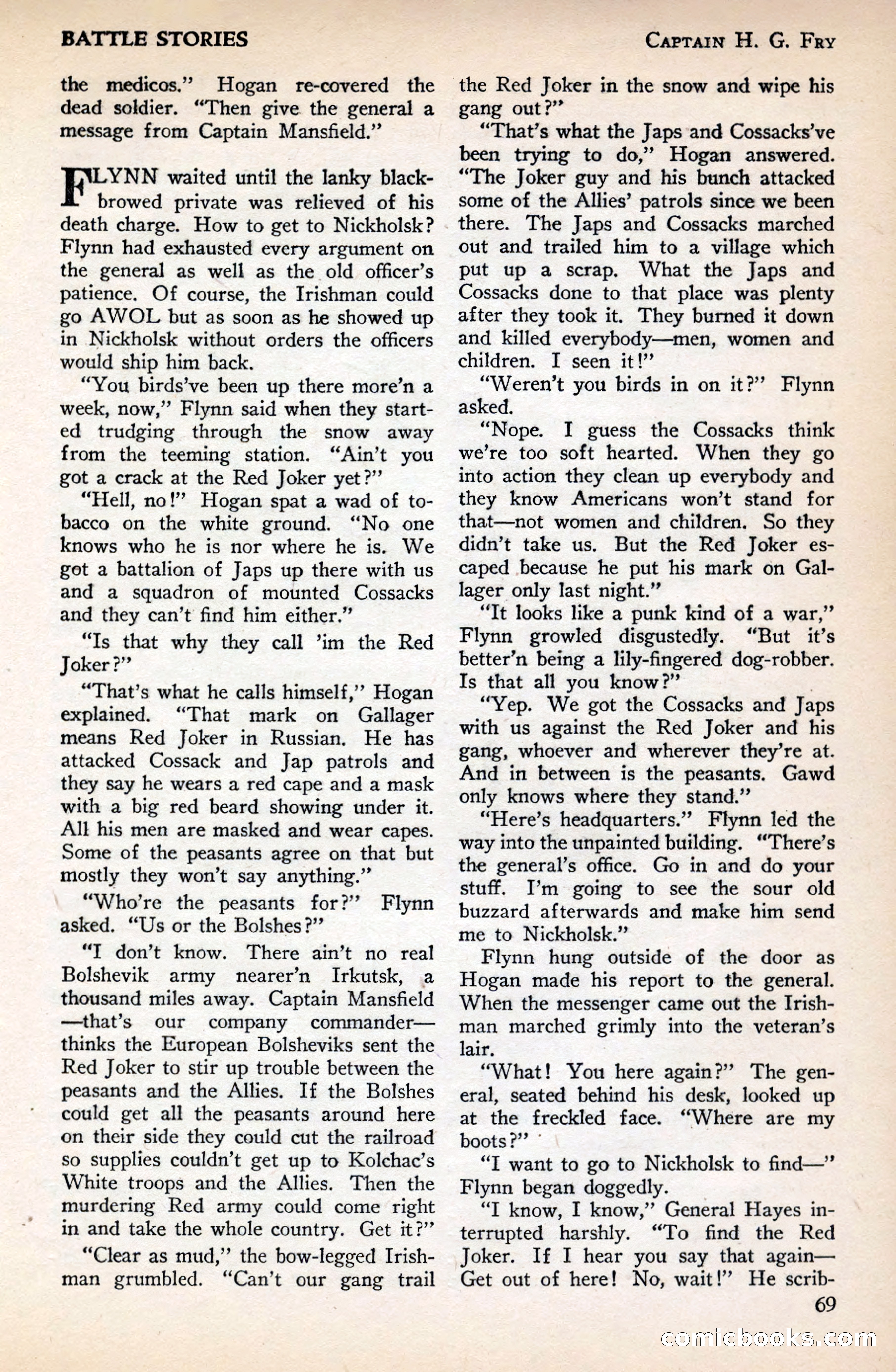 BATTLE STORIES

CAPTAIN H. G. FRY

the medicos." Hogan re-covered the dead soldier. "Then give the general a message from Captain Mansfield."

FLYNN waited until the lanky black-browed private was relieved of his death charge. How to get to Nickholsk? Flynn had exhausted every argument on the general as well as the old officer's patience. Of course, the Irishman could go AWOL but as soon as he showed up in Nickholsk without orders the officers would ship him back.

"You birds've been up there more'n a week, now," Flynn said when they started trudging through the snow away from the teeming station. "Ain't you got a crack at the Red Joker yet?"

"Hell, no!" Hogan spat a wad of tobacco on the white ground. "No one knows who he is nor where he is. We got a battalion of Japs up there with us and a squadron of mounted Cossacks and they can't find him either."

"Is that why they call 'im the Red Joker?"

"That's what he calls himself," Hogan explained. "That mark on Gallager means Red Joker in Russian. He has attacked Cossack and Jap patrols and they say he wears a red cape and a mask with a big red beard showing under it. All his men are masked and wear capes. Some of the peasants agree on that but mostly they won't say anything."

"Who're the peasants for?" Flynn asked. "Us or the Bolshes?"

"I don't know. There ain't no real Bolshevik army nearer'n Irkutsk, a thousand miles away. Captain Mansfield—that's our company commander—thinks the European Bolsheviks sent the Red Joker to stir up trouble between the peasants and the Allies. If the Bolshes could get all the peasants around here on their side they could cut the railroad so supplies couldn't get up to Kolchac's White troops and the Allies. Then the murdering Red army could come right in and take the whole country. Get it?"

"Clear as mud," the bow-legged Irishman grumbled. "Can't our gang trail the Red Joker in the snow and wipe his gang out?"

"That's what the Japs and Cossacks've been trying to do," Hogan answered. "The Joker guy and his bunch attacked some of the Allies' patrols since we been there. The Japs and Cossacks marched out and trailed him to a village which put up a scrap. What the Japs and Cossacks done to that place was plenty after they took it. They burned it down and killed everybody—men, women and children. I seen it!"

"Weren't you birds in on it?" Flynn asked.

"Nope. I guess the Cossacks think we're too soft hearted. When they go into action they clean up everybody and they know Americans won't stand for that—not women and children. So they didn't take us. But the Red Joker escaped because he put his mark on Gallager only last night."

"It looks like a punk kind of a war," Flynn growled disgustedly. "But it's better'n being a lily-fingered dog-robber. Is that all you know?"

"Yep. We got the Cossacks and Japs with us against the Red Joker and his gang, whoever and wherever they're at. And in between is the peasants. Gawd only knows where they stand."

"Here's headquarters." Flynn led the way into the unpainted building. "There's the general's office. Go in and do your stuff. I'm going to see the sour old buzzard afterwards and make him send me to Nickholsk."

Flynn hung outside of the door as Hogan made his report to the general. When the messenger came out the Irishman marched grimly into the veteran's lair.

"What! You here again?" The general, seated behind his desk, looked up at the freckled face. "Where are my boots?"

"I want to go to Nickholsk to find—" Flynn began doggedly.

"I know, I know," General Hayes interrupted harshly. "To find the Red Joker. If I hear you say that again—Get out of here! No, wait!" He scrib-

69

comicbooks.com